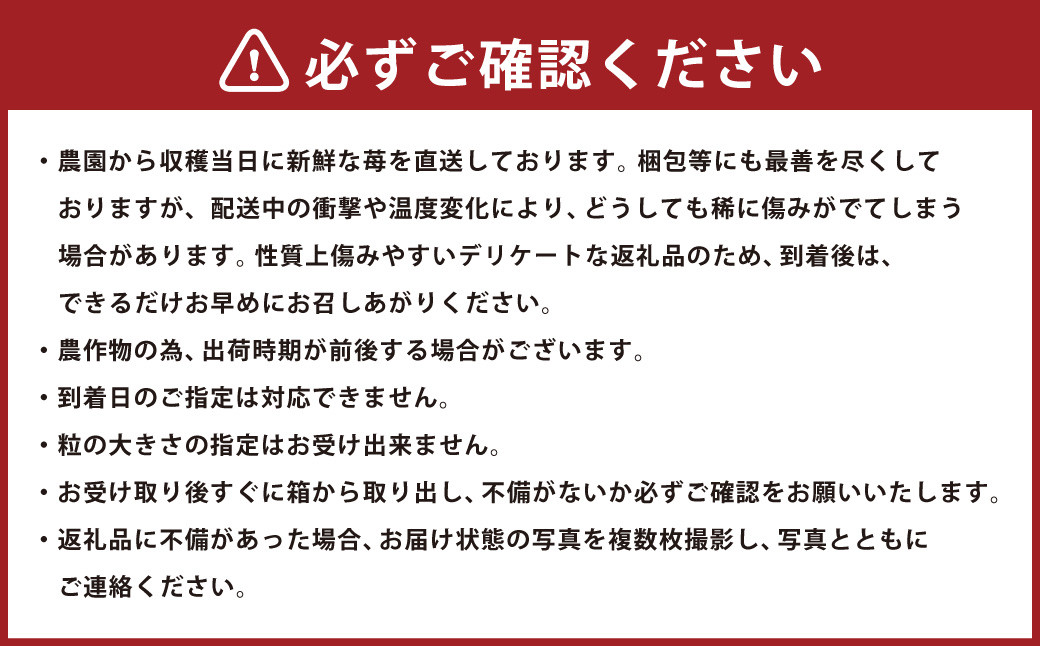 必ずご確認ください

・農園から収穫当日に新鮮な苺を直送しております。梱包等にも最善を尽くしておりますが、配送中の衝撃や温度変化により、どうしても稀に傷みがでてしまう場合があります。性質上傷みやすいデリケートな返礼品のため、到着後は、できるだけお早めにお召しあがりください。

・農作物の為、出荷時期が前後する場合がございます。

・到着日のご指定は対応できません。

・粒の大きさの指定はお受け出来ません。

・お受け取り後すぐに箱から取り出し、不備がないか必ずご確認をお願いいたします。

・返礼品に不備があった場合、お届け状態の写真を複数枚撮影し、写真とともにご連絡ください。